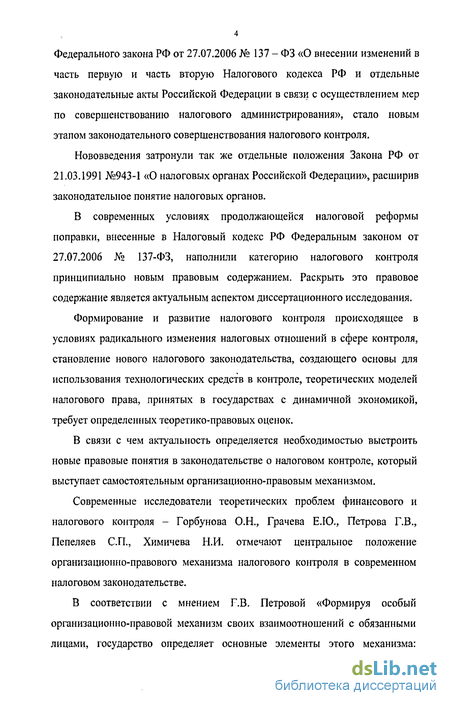 4

Федерального закона РФ от 27.07.2006 № 137 – ФЗ «О внесении изменений в часть первую и часть вторую Налогового кодекса РФ и отдельные законодательные акты Российской Федерации в связи с осуществлением мер по совершенствованию налогового администрирования», стало новым этапом законодательного совершенствования налогового контроля.

Нововведения затронули так же отдельные положения Закона РФ от 21.03.1991 №943-1 «О налоговых органах Российской Федерации», расширив законодательное понятие налоговых органов.

В современных условиях продолжающейся налоговой реформы поправки, внесенные в Налоговый кодекс РФ Федеральным законом от 27.07.2006 № 137-ФЗ, наполнили категорию налогового контроля принципиально новым правовым содержанием. Раскрыть это правовое содержание является актуальным аспектом диссертационного исследования.

Формирование и развитие налогового контроля происходящее в условиях радикального изменения налоговых отношений в сфере контроля, становление нового налогового законодательства, создающего основы для использования технологических средств в контроле, теоретических моделей налогового права, принятых в государствах с динамичной экономикой, требует определенных теоретико-правовых оценок.

В связи с чем актуальность определяется необходимостью выстроить новые правовые понятия в законодательстве о налоговом контроле, который выступает самостоятельным организационно-правовым механизмом.

Современные исследователи теоретических проблем финансового и налогового контроля – Горбунова О.Н., Грачева Е.Ю., Петрова Г.В., Пепеляев С.П., Химичева Н.И. отмечают центральное положение организационно-правового механизма налогового контроля в современном налоговом законодательстве.

В соответствии с мнением Г.В. Петровой «Формируя особый организационно-правовой механизм своих взаимоотношений с обязанными лицами, государство определяет основные элементы этого механизма:

dsLib.net
библиотека диссертаций